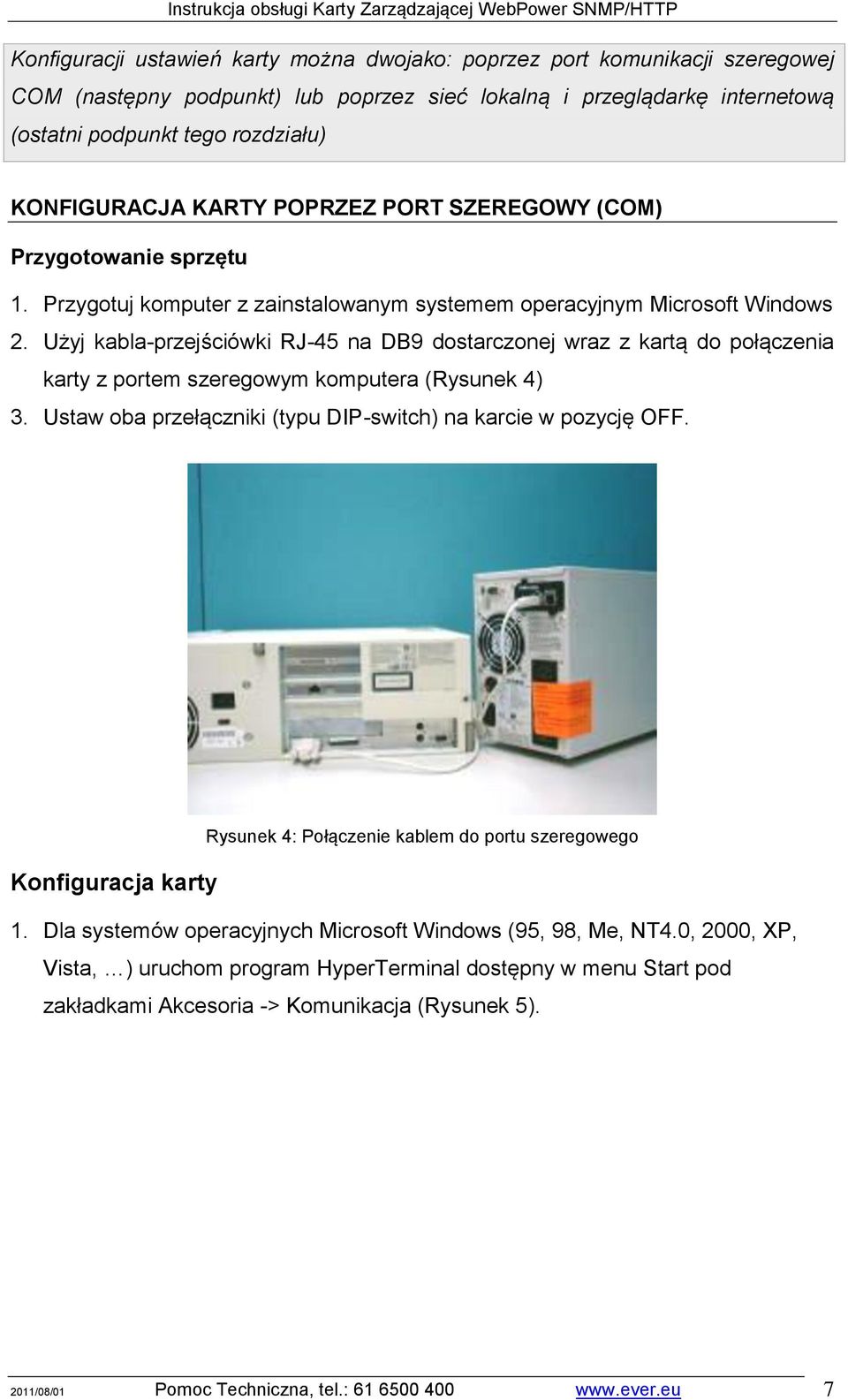 Instrukcja obsługi Karty Zarządzającej WebPower SNMP/HTTP

Konfiguracji ustawień karty można dwojako: poprzez port komunikacji szeregowej COM (następny podpunkt) lub poprzez sieć lokalną i przeglądarkę internetową (ostatni podpunkt tego rozdziału)

KONFIGURACJA KARTY POPRZEZ PORT SZEREGOWY (COM)

Przygotowanie sprzętu

1. Przygotuj komputer z zainstalowanym systemem operacyjnym Microsoft Windows
2. Użyj kabla-przejściówki RJ-45 na DB9 dostarczonej wraz z kartą do połączenia karty z portem szeregowym komputera (Rysunek 4)
3. Ustaw oba przełączniki (typu DIP-switch) na karcie w pozycję OFF.

Rysunek 4: Połączenie kablem do portu szeregowego

Konfiguracja karty

1. Dla systemów operacyjnych Microsoft Windows (95, 98, Me, NT4.0, 2000, XP, Vista, …) uruchom program HyperTerminal dostępny w menu Start pod zakładkami Akcesoria -> Komunikacja (Rysunek 5).

2011/08/01 Pomoc Techniczna, tel.: 61 6500 400 www.ever.eu 7